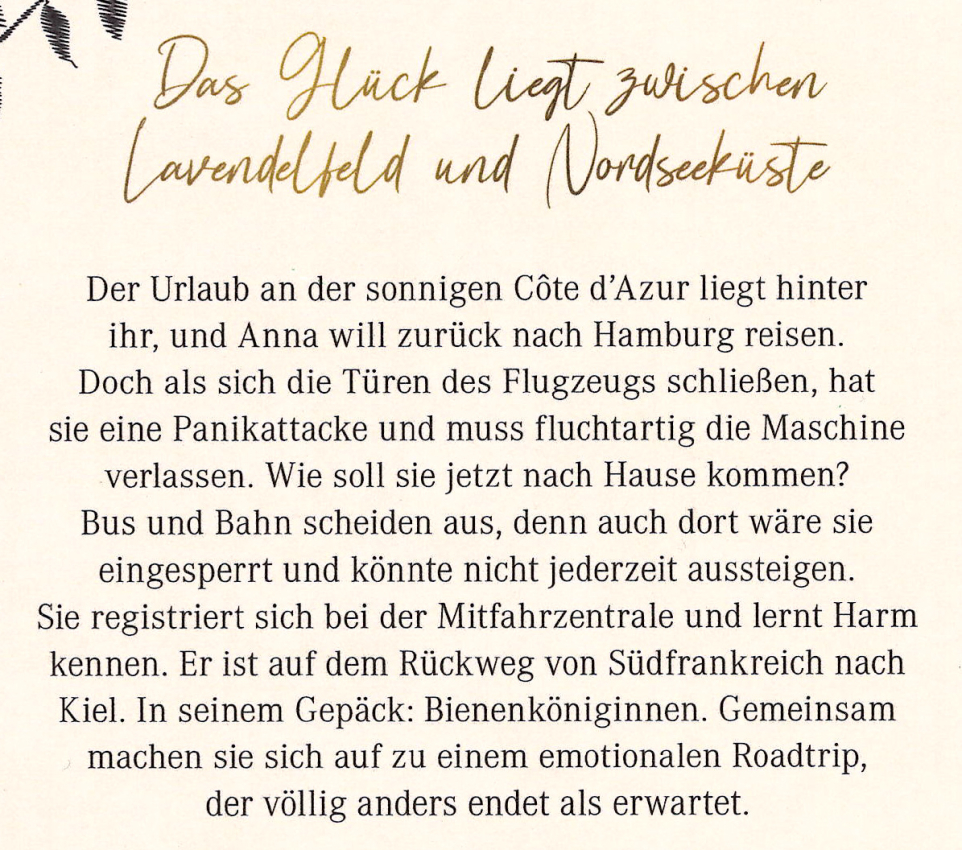 Das Glück liegt zwischen Lavendelfeld und Nordseeküste

Der Urlaub an der sonnigen Côte d'Azur liegt hinter ihr, und Anna will zurück nach Hamburg reisen. Doch als sich die Türen des Flugzeugs schließen, hat sie eine Panikattacke und muss fluchtartig die Maschine verlassen. Wie soll sie jetzt nach Hause kommen? Bus und Bahn scheiden aus, denn auch dort wäre sie eingesperrt und könnte nicht jederzeit aussteigen. Sie registriert sich bei der Mitfahrzentrale und lernt Harm kennen. Er ist auf dem Rückweg von Südfrankreich nach Kiel. In seinem Gepäck: Bienenköniginnen. Gemeinsam machen sie sich auf zu einem emotionalen Roadtrip, der völlig anders endet als erwartet.